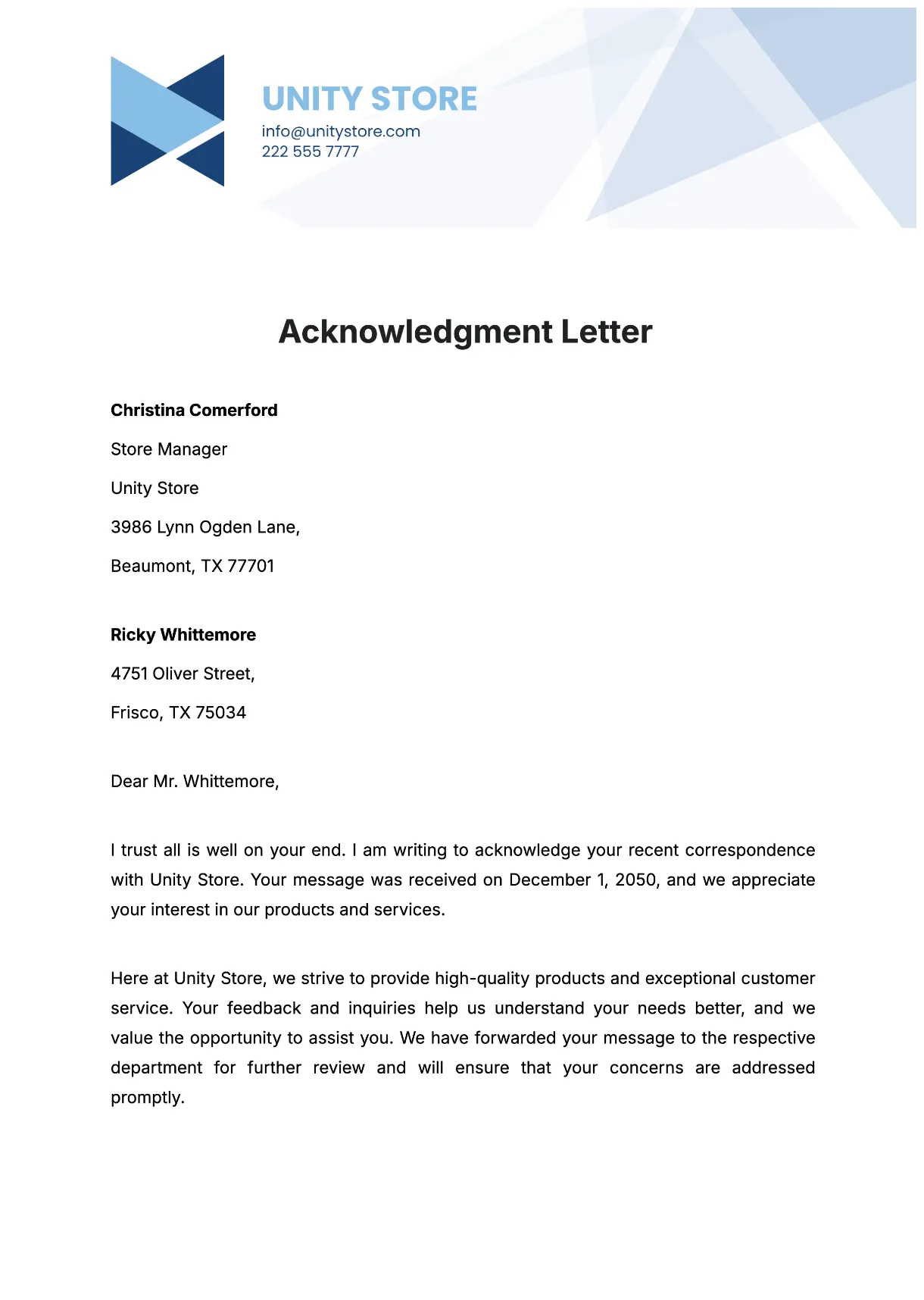 UNITY STORE
info@unitystore.com
222 555 7777

Acknowledgment Letter

Christina Comerford

Store Manager

Unity Store

3986 Lynn Ogden Lane,

Beaumont, TX 77701

Ricky Whittemore

4751 Oliver Street,

Frisco, TX 75034

Dear Mr. Whittemore,

I trust all is well on your end. I am writing to acknowledge your recent correspondence with Unity Store. Your message was received on December 1, 2050, and we appreciate your interest in our products and services.

Here at Unity Store, we strive to provide high-quality products and exceptional customer service. Your feedback and inquiries help us understand your needs better, and we value the opportunity to assist you. We have forwarded your message to the respective department for further review and will ensure that your concerns are addressed promptly.